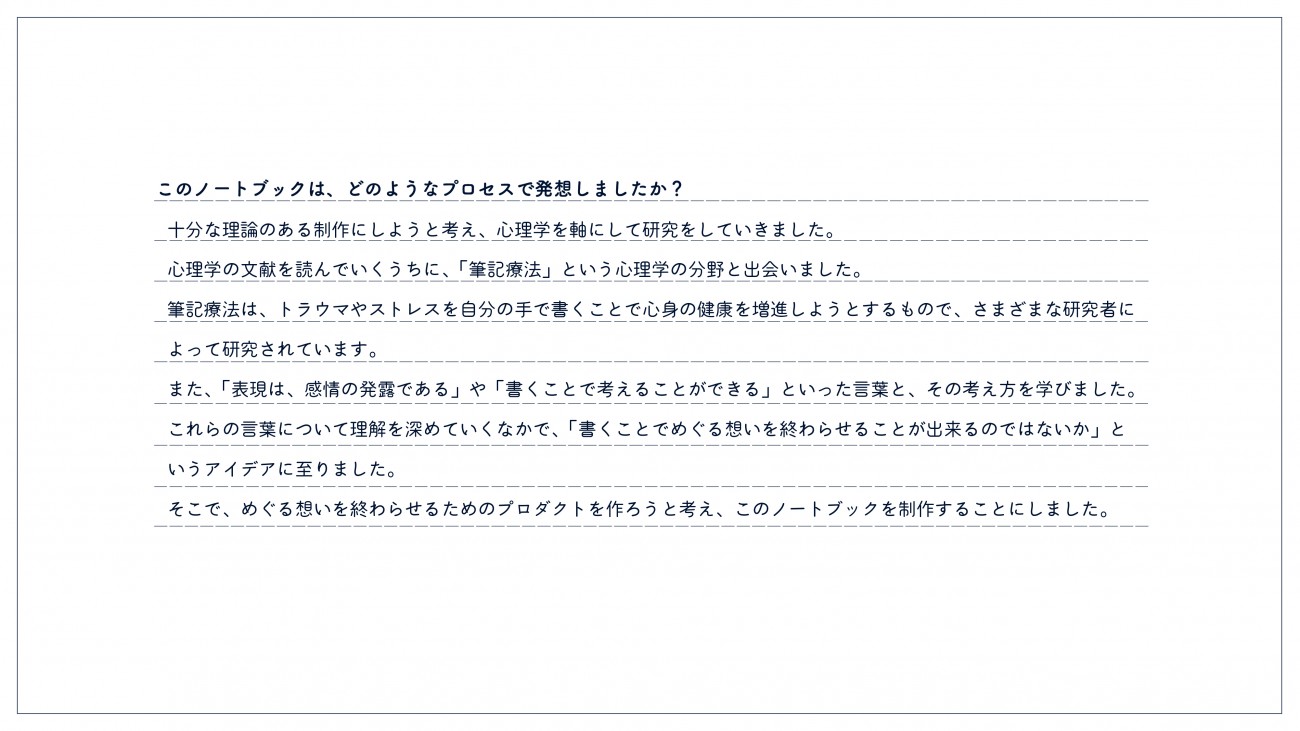 このノートブックは、どのようなプロセスで発想しましたか？

十分な理論のある制作にしようと考え、心理学を軸にして研究をしていきました。

心理学の文献を読んでいくうちに、「筆記療法」という心理学の分野と出会いました。

筆記療法は、トラウマやストレスを自分の手で書くことで心身の健康を増進しようとするもので、さまざまな研究者によって研究されています。

また、「表現は、感情の発露である」や「書くことで考えることができる」といった言葉と、その考え方を学びました。

これらの言葉について理解を深めていくなかで、「書くことでめぐる想いを終わらせることが出来るのではないか」というアイデアに至りました。

そこで、めぐる想いを終わらせるためのプロダクトを作ろうと考え、このノートブックを制作することにしました。